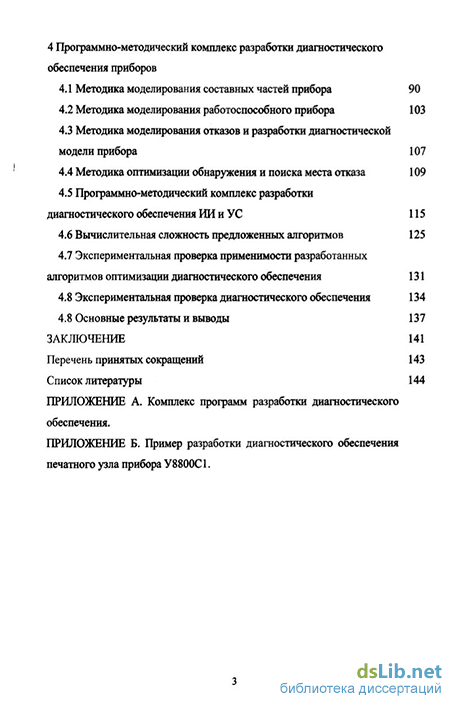 4 Программно-методический комплекс разработки диагностического обеспечения приборов

4.1 Методика моделирования составных частей прибора 90

4.2 Методика моделирования работоспособного прибора 103

4.3 Методика моделирования отказов и разработки диагностической модели прибора 107

4.4 Методика оптимизации обнаружения и поиска места отказа 109

4.5 Программно-методический комплекс разработки диагностического обеспечения ИИ и УС 115

4.6 Вычислительная сложность предложенных алгоритмов 125

4.7 Экспериментальная проверка применимости разработанных алгоритмов оптимизации диагностического обеспечения 131

4.8 Экспериментальная проверка диагностического обеспечения 134

4.8 Основные результаты и выводы 137

ЗАКЛЮЧЕНИЕ 141

Перечень принятых сокращений 143

Список литературы 144

ПРИЛОЖЕНИЕ А. Комплекс программ разработки диагностического обеспечения.

ПРИЛОЖЕНИЕ Б. Пример разработки диагностического обеспечения печатного узла прибора У8800С1.

3

dsLib.net
библиотека диссертаций